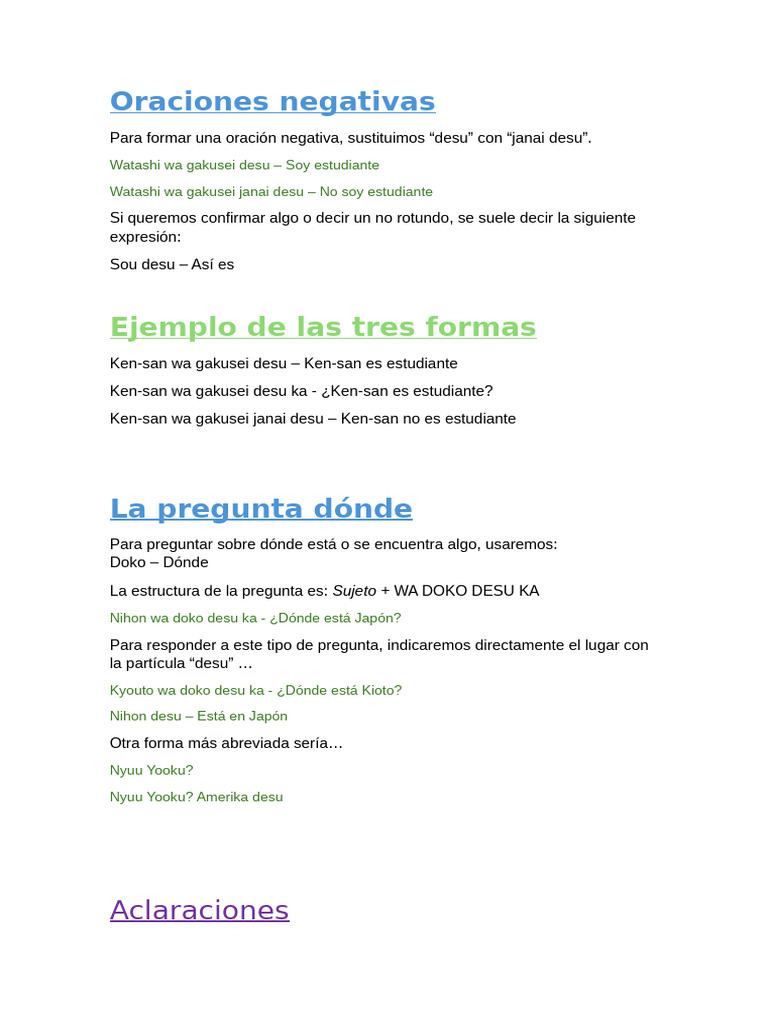 Oraciones negativas

Para formar una oración negativa, sustituimos “desu” con “janai desu”.

Watashi wa gakusei desu – Soy estudiante

Watashi wa gakusei janai desu – No soy estudiante

Si queremos confirmar algo o decir un no rotundo, se suele decir la siguiente expresión:

Sou desu – Así es

Ejemplo de las tres formas

Ken-san wa gakusei desu – Ken-san es estudiante

Ken-san wa gakusei desu ka - ¿Ken-san es estudiante?

Ken-san wa gakusei janai desu – Ken-san no es estudiante

La pregunta dónde

Para preguntar sobre dónde está o se encuentra algo, usaremos:
Doko – Dónde

La estructura de la pregunta es: Sujeto + WA DOKO DESU KA

Nihon wa doko desu ka - ¿Dónde está Japón?

Para responder a este tipo de pregunta, indicaremos directamente el lugar con la partícula “desu” …

Kyouto wa doko desu ka - ¿Dónde está Kioto?

Nihon desu – Está en Japón

Otra forma más abreviada sería…

Nyuu Yooku?

Nyuu Yooku? Amerika desu

Aclaraciones